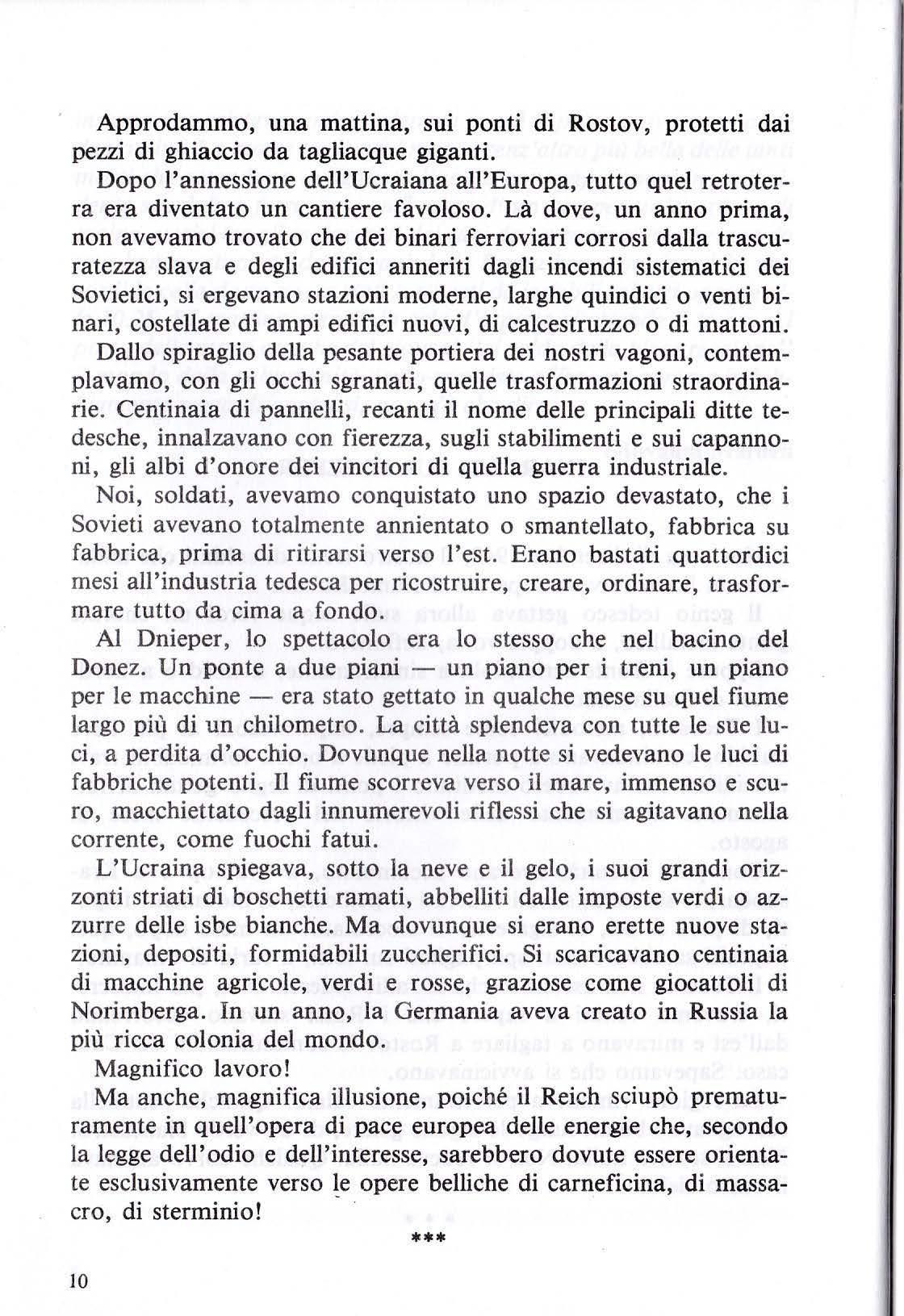 Approdammo, una mattina, sui ponti di Rostov, protetti dai pezzi di ghiaccio da tagliacque giganti.

Dopo l'annessione dell'Ucraiana all'Europa, tutto quel retroterra era diventato un cantiere favoloso. Là dove, un anno prima, non avevamo trovato che dei binari ferroviari corrosi dalla trascuratezza slava e degli edifici anneriti dagli incendi sistematici dei Sovietici, si ergevano stazioni moderne, larghe quindici o venti binari, costellate di ampi edifici nuovi, di calcestruzzo o di mattoni.

Dallo spiraglio della pesante portiera dei nostri vagoni, contemplavamo, con gli occhi sgranati, quelle trasformazioni straordinarie. Centinaia di pannelli, recanti il nome delle principali ditte tedesche, innalzavano con fierezza, sugli stabilimenti e sui capannoni, gli albi d'onore dei vincitori di quella guerra industriale.

Noi, soldati, avevamo conquistato uno spazio devastato, che i Sovieti avevano totalmente annientato o smantellato, fabbrica su fabbrica, prima di ritirarsi verso l'est. Erano bastati quattordici mesi all'industria tedesca per ricostruire, creare, ordinare, trasformare tutto da cima a fondo.

Al Dnieper, lo spettacolo era lo stesso che nel bacino del Donez. Un ponte a due piani — un piano per i treni, un piano per le macchine — era stato gettato in qualche mese su quel fiume largo più di un chilometro. La città splendeva con tutte le sue luci, a perdita d'occhio. Dovunque nella notte si vedevano le luci di fabbriche potenti. Il fiume scorreva verso il mare, immenso e scuro, macchiettato dagli innumerevoli riflessi che si agitavano nella corrente, come fuochi fatui.

L'Ucraina spiegava, sotto la neve e il gelo, i suoi grandi orizzonti striati di boschetti ramati, abbelliti dalle imposte verdi o azzurre delle isbe bianche. Ma dovunque si erano erette nuove stazioni, depositi, formidabili zuccherifici. Si scaricavano centinaia di macchine agricole, verdi e rosse, graziose come giocattoli di Norimberga. In un anno, la Germania aveva creato in Russia la più ricca colonia del mondo.

Magnifico lavoro!

Ma anche, magnifica illusione, poiché il Reich sciupò prematuramente in quell'opera di pace europea delle energie che, secondo la legge dell'odio e dell'interesse, sarebbero dovute essere orientate esclusivamente verso le opere belliche di carneficina, di massacro, di sterminio!

***

10